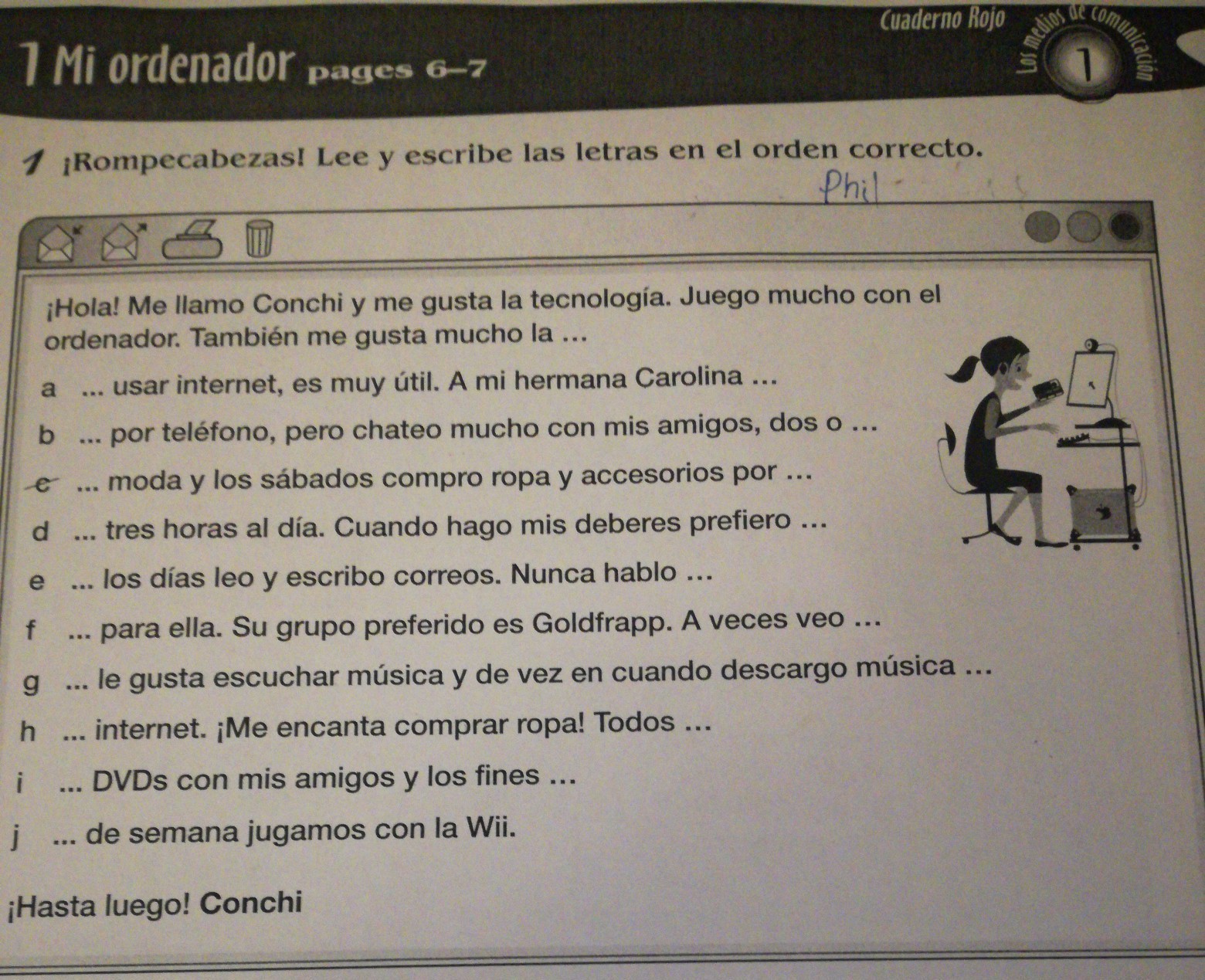 Cuaderno Rojo

Los medios de comunicación

1

1 Mi ordenador pages 6–7

1 ¡Rompecabezas! Lee y escribe las letras en el orden correcto.

Phil

¡Hola! Me llamo Conchi y me gusta la tecnología. Juego mucho con el ordenador. También me gusta mucho la ...

a ... usar internet, es muy útil. A mi hermana Carolina ...

b ... por teléfono, pero chateo mucho con mis amigos, dos o ...

c ... moda y los sábados compro ropa y accesorios por ...

d ... tres horas al día. Cuando hago mis deberes prefiero ...

e ... los días leo y escribo correos. Nunca hablo ...

f ... para ella. Su grupo preferido es Goldfrapp. A veces veo ...

g ... le gusta escuchar música y de vez en cuando descargo música ...

h ... internet. ¡Me encanta comprar ropa! Todos ...

i ... DVDs con mis amigos y los fines ...

j ... de semana jugamos con la Wii.

¡Hasta luego! Conchi